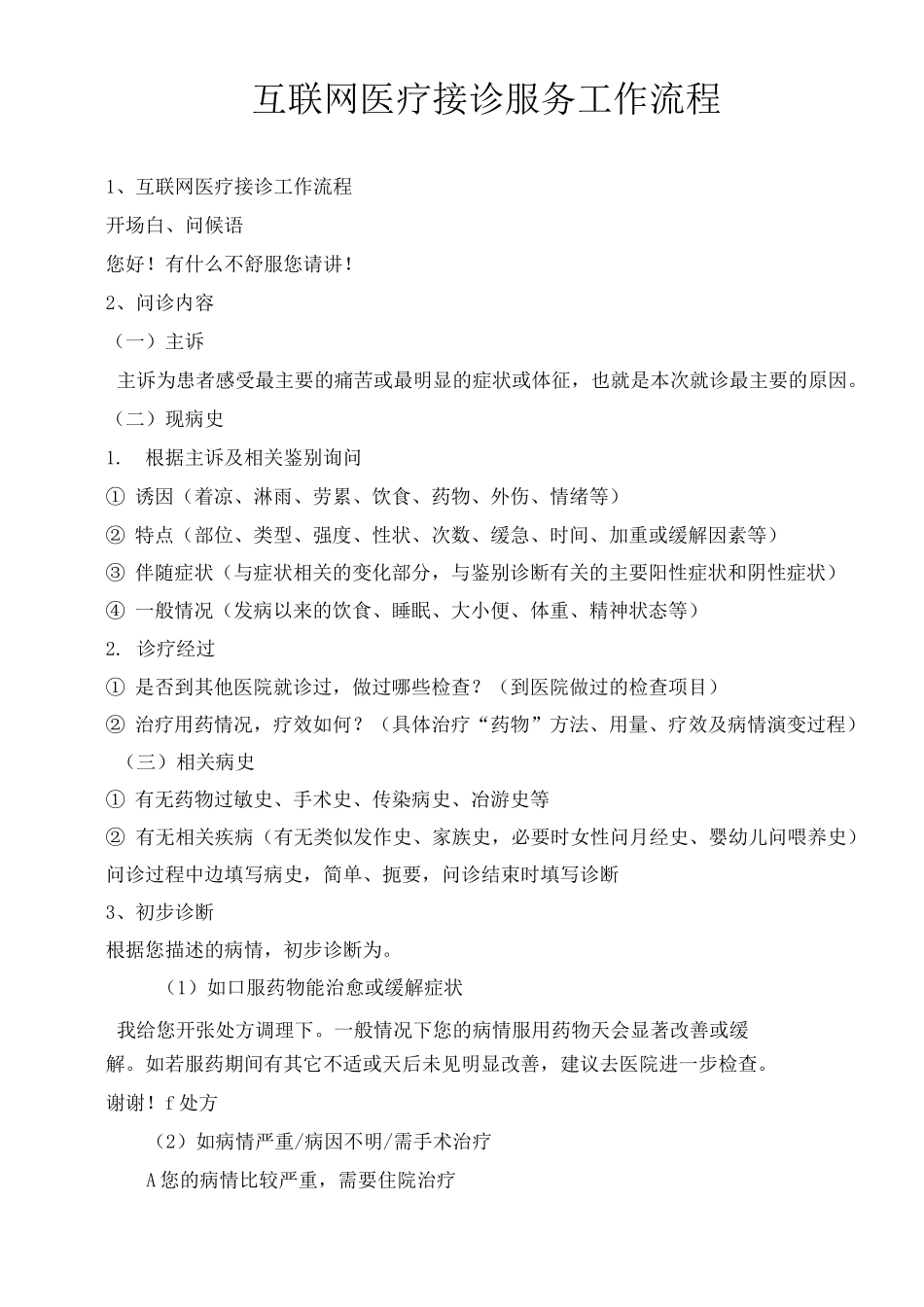 互联网医疗接诊服务工作流程

1、互联网医疗接诊工作流程

开场白、问候语

您好！有什么不舒服您请讲！

2、问诊内容

（一）主诉

主诉为患者感受最主要的痛苦或最明显的症状或体征，也就是本次就诊最主要的原因。

（二）现病史

1. 根据主诉及相关鉴别询问

① 诱因（着凉、淋雨、劳累、饮食、药物、外伤、情绪等）

② 特点（部位、类型、强度、性状、次数、缓急、时间、加重或缓解因素等）

③ 伴随症状（与症状相关的变化部分，与鉴别诊断有关的主要阳性症状和阴性症状）

④ 一般情况（发病以来的饮食、睡眠、大小便、体重、精神状态等）

2. 诊疗经过

① 是否到其他医院就诊过，做过哪些检查？（到医院做过的检查项目）

② 治疗用药情况，疗效如何？（具体治疗“药物”方法、用量、疗效及病情演变过程）

（三）相关病史

① 有无药物过敏史、手术史、传染病史、冶游史等

② 有无相关疾病（有无类似发作史、家族史，必要时女性问月经史、婴幼儿问喂养史）

问诊过程中边填写病史，简单、扼要，问诊结束时填写诊断

3、初步诊断

根据您描述的病情，初步诊断为。

（1）如口服药物能治愈或缓解症状

我给您开张处方调理下。一般情况下您的病情服用药物天会显著改善或缓解。如若服药期间有其它不适或天后未见明显改善，建议去医院进一步检查。

谢谢！f 处方

（2）如病情严重/病因不明/需手术治疗

A 您的病情比较严重，需要住院治疗